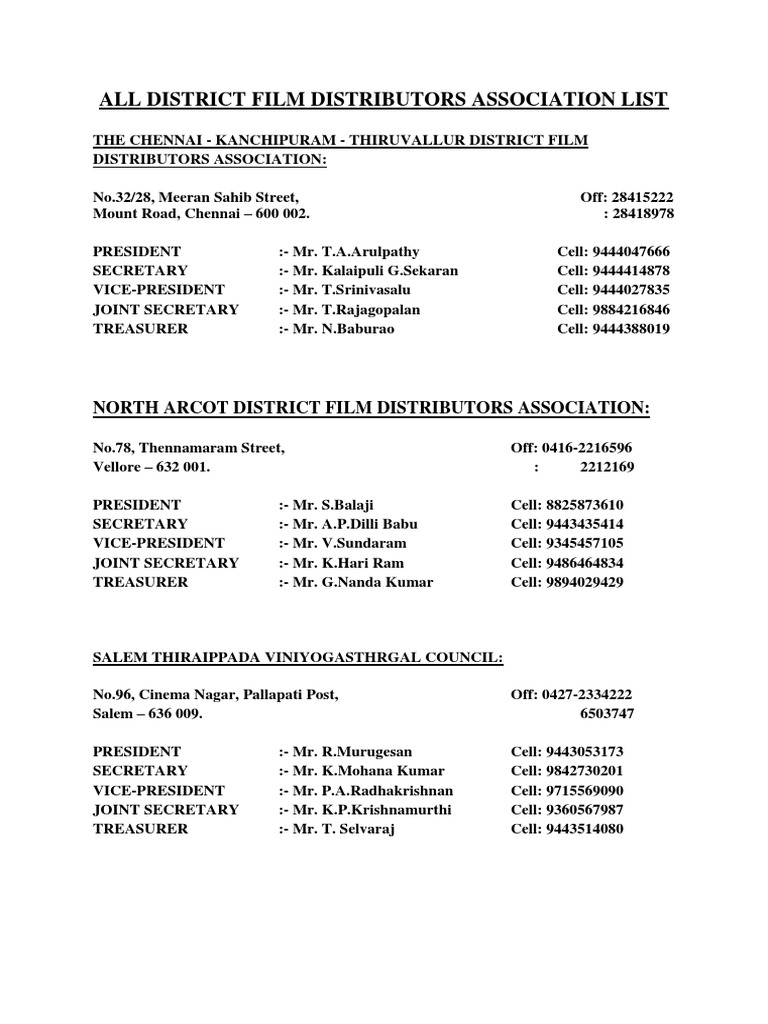 ALL DISTRICT FILM DISTRIBUTORS ASSOCIATION LIST

THE CHENNAI - KANCHIPURAM - THIRUVALLUR DISTRICT FILM DISTRIBUTORS ASSOCIATION:

No.32/28, Meeran Sahib Street, Off: 28415222
Mount Road, Chennai – 600 002. : 28418978

PRESIDENT :- Mr. T.A.Arulpathy Cell: 9444047666
SECRETARY :- Mr. Kalaipuli G.Sekaran Cell: 9444414878
VICE-PRESIDENT :- Mr. T.Srinivasalu Cell: 9444027835
JOINT SECRETARY :- Mr. T.Rajagopalan Cell: 9884216846
TREASURER :- Mr. N.Baburao Cell: 9444388019

NORTH ARCOT DISTRICT FILM DISTRIBUTORS ASSOCIATION:

No.78, Thennamaram Street, Off: 0416-2216596
Vellore – 632 001. : 2212169

PRESIDENT :- Mr. S.Balaji Cell: 8825873610
SECRETARY :- Mr. A.P.Dilli Babu Cell: 9443435414
VICE-PRESIDENT :- Mr. V.Sundaram Cell: 9345457105
JOINT SECRETARY :- Mr. K.Hari Ram Cell: 9486464834
TREASURER :- Mr. G.Nanda Kumar Cell: 9894029429

SALEM THIRAIPPADA VINIYOGASTHRGAL COUNCIL:

No.96, Cinema Nagar, Pallapati Post, Off: 0427-2334222
Salem – 636 009. 6503747

PRESIDENT :- Mr. R.Murugesan Cell: 9443053173
SECRETARY :- Mr. K.Mohana Kumar Cell: 9842730201
VICE-PRESIDENT :- Mr. P.A.Radhakrishnan Cell: 9715569090
JOINT SECRETARY :- Mr. K.P.Krishnamurthi Cell: 9360567987
TREASURER :- Mr. T. Selvaraj Cell: 9443514080